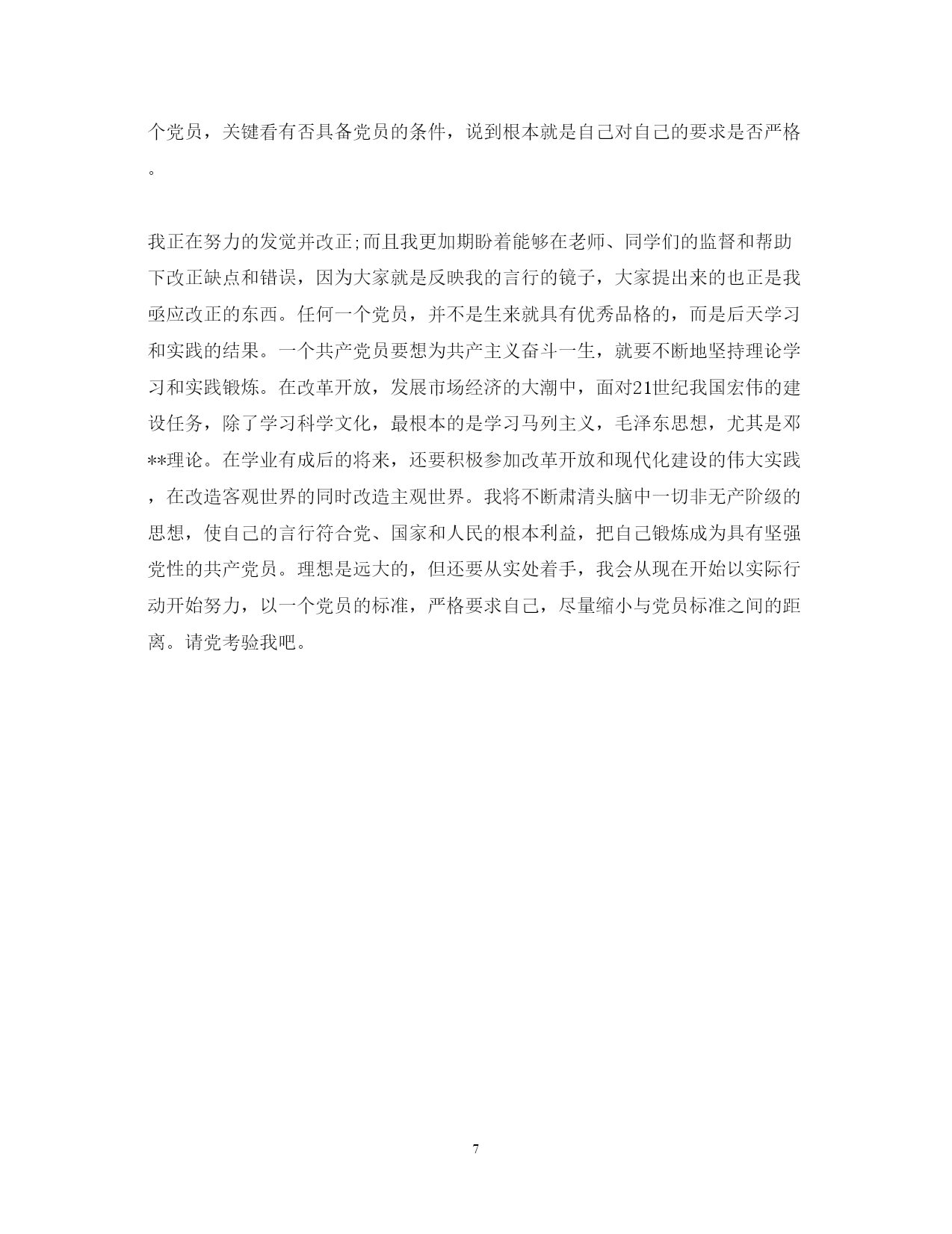 个党员，关键看有否具备党员的条件，说到根本就是自己对自己的要求是否严格。

我正在努力的发觉并改正;而且我更加期盼着能够在老师、同学们的监督和帮助下改正缺点和错误，因为大家就是反映我的言行的镜子，大家提出来的也正是我亟应改正的东西。任何一个党员，并不是生来就具有优秀品格的，而是后天学习和实践的结果。一个共产党员要想为共产主义奋斗一生，就要不断地坚持理论学习和实践锻炼。在改革开放，发展市场经济的大潮中，面对21世纪我国宏伟的建设任务，除了学习科学文化，最根本的是学习马列主义，毛泽东思想，尤其是邓**理论。在学业有成后的将来，还要积极参加改革开放和现代化建设的伟大实践，在改造客观世界的同时改造主观世界。我将不断肃清头脑中一切非无产阶级的思想，使自己的言行符合党、国家和人民的根本利益，把自己锻炼成为具有坚强党性的共产党员。理想是远大的，但还要从实处着手，我会从现在开始以实际行动开始努力，以一个党员的标准，严格要求自己，尽量缩小与党员标准之间的距离。请党考验我吧。

7